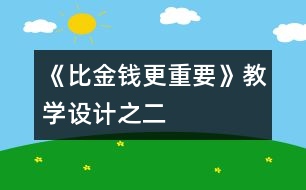 《比金钱更重要》教学设计之二